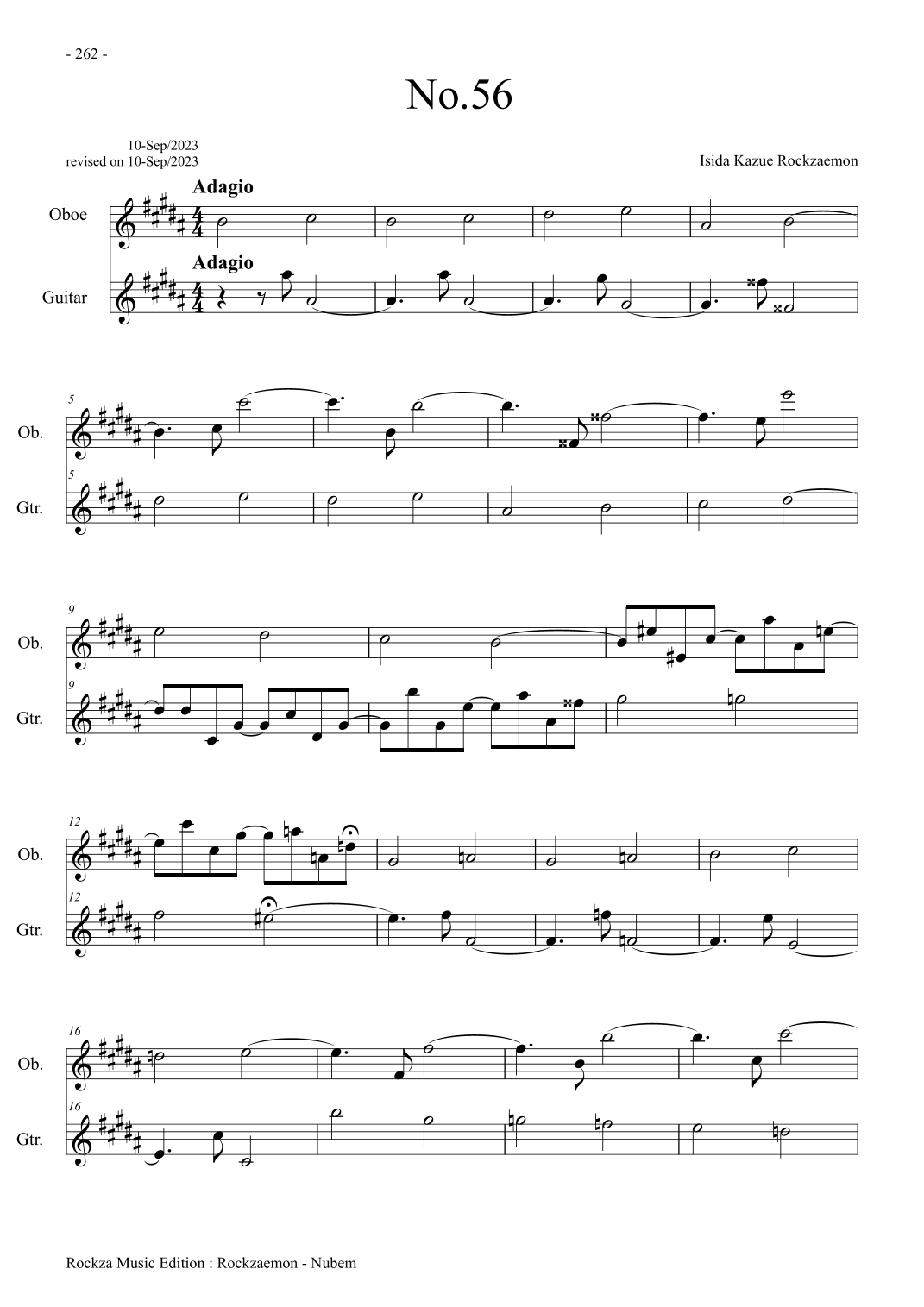 - 262 -

No.56

10-Sep/2023
revised on 10-Sep/2023

Isida Kazue Rockzaemon

Adagio

Oboe

Adagio

Guitar

5

Ob.

5

Gtr.

9

Ob.

9

Gtr.

12

Ob.

12

Gtr.

16

Ob.

16

Gtr.

Rockza Music Edition : Rockzaemon - Nubem